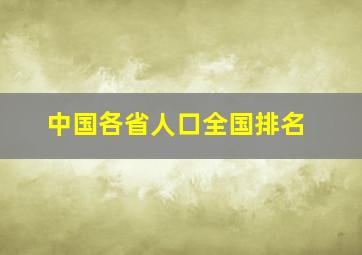 中国各省人口全国排名